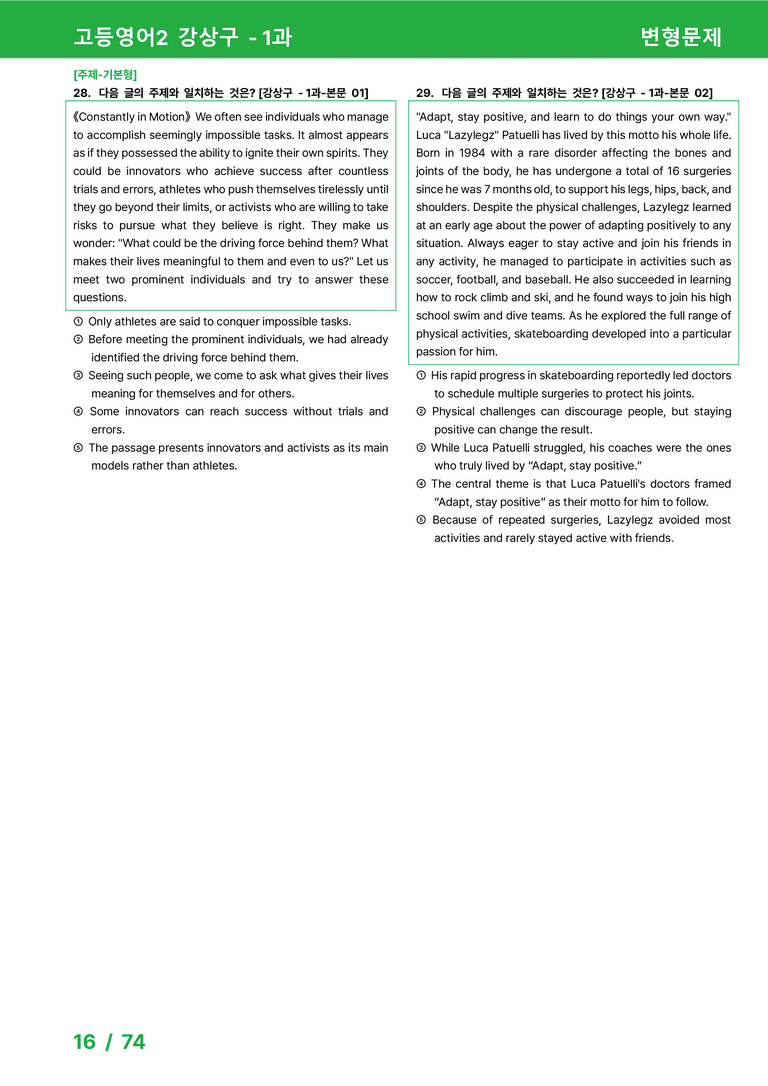 고등영어2 강상구 - 1과

변형문제

[주제-기본형]
28. 다음 글의 주제와 일치하는 것은? [강상구 - 1과-본문 01]

《Constantly in Motion》 We often see individuals who manage to accomplish seemingly impossible tasks. It almost appears as if they possessed the ability to ignite their own spirits. They could be innovators who achieve success after countless trials and errors, athletes who push themselves tirelessly until they go beyond their limits, or activists who are willing to take risks to pursue what they believe is right. They make us wonder: "What could be the driving force behind them? What makes their lives meaningful to them and even to us?" Let us meet two prominent individuals and try to answer these questions.

① Only athletes are said to conquer impossible tasks.
② Before meeting the prominent individuals, we had already identified the driving force behind them.
③ Seeing such people, we come to ask what gives their lives meaning for themselves and for others.
④ Some innovators can reach success without trials and errors.
⑤ The passage presents innovators and activists as its main models rather than athletes.

29. 다음 글의 주제와 일치하는 것은? [강상구 - 1과-본문 02]

"Adapt, stay positive, and learn to do things your own way." Luca "Lazylegz" Patuelli has lived by this motto his whole life. Born in 1984 with a rare disorder affecting the bones and joints of the body, he has undergone a total of 16 surgeries since he was 7 months old, to support his legs, hips, back, and shoulders. Despite the physical challenges, Lazylegz learned at an early age about the power of adapting positively to any situation. Always eager to stay active and join his friends in any activity, he managed to participate in activities such as soccer, football, and baseball. He also succeeded in learning how to rock climb and ski, and he found ways to join his high school swim and dive teams. As he explored the full range of physical activities, skateboarding developed into a particular passion for him.

① His rapid progress in skateboarding reportedly led doctors to schedule multiple surgeries to protect his joints.
② Physical challenges can discourage people, but staying positive can change the result.
③ While Luca Patuelli struggled, his coaches were the ones who truly lived by "Adapt, stay positive."
④ The central theme is that Luca Patuelli's doctors framed "Adapt, stay positive" as their motto for him to follow.
⑤ Because of repeated surgeries, Lazylegz avoided most activities and rarely stayed active with friends.

16 / 74